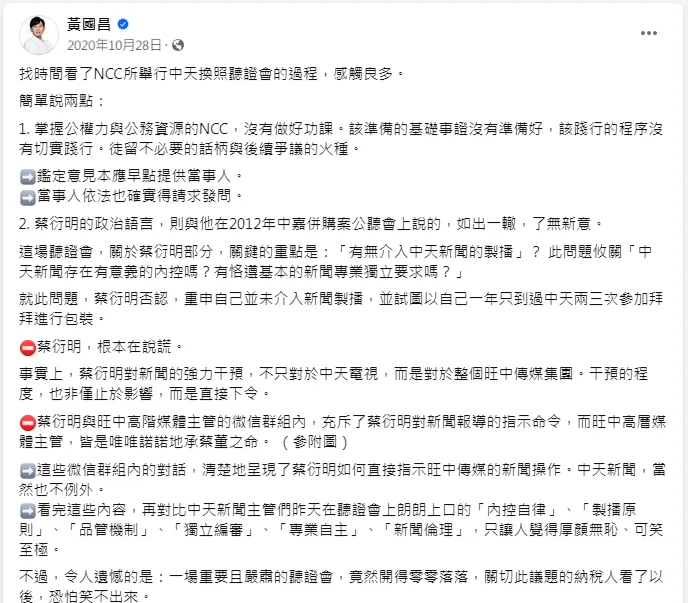 黃國昌
2020年10月28日 ·

找時間看了NCC所舉行中天換照聽證會的過程，感觸良多。

簡單說兩點：

1. 掌握公權力與公務資源的NCC，沒有做好功課。該準備的基礎事證沒有準備好，該踐行的程序沒有切實踐行。徒留不必要的話柄與後續爭議的火種。

➡️鑑定意見本應早點提供當事人。
➡️當事人依法也確實得請求發問。

2. 蔡衍明的政治語言，則與他在2012年中嘉併購案公聽會上說的，如出一轍，了無新意。

這場聽證會，關於蔡衍明部分，關鍵的重點是：「有無介入中天新聞的製播」？ 此問題攸關「中天新聞存在有意義的內控嗎？有恪遵基本的新聞專業獨立要求嗎？」

就此問題，蔡衍明否認，重申自己並未介入新聞製播，並試圖以自己一年只到過中天兩三次參加拜拜進行包裝。

⛔蔡衍明，根本在說謊。

事實上，蔡衍明對新聞的強力干預，不只對於中天電視，而是對於整個旺中傳媒集團。干預的程度，也非僅止於影響，而是直接下令。

⛔蔡衍明與旺中高階媒體主管的微信群組內，充斥了蔡衍明對新聞報導的指示命令，而旺中高層媒體主管，皆是唯唯諾諾地承蔡董之命。 （參附圖）

➡️這些微信群組內的對話，清楚地呈現了蔡衍明如何直接指示旺中傳媒的新聞操作。中天新聞，當然也不例外。
➡️看完這些內容，再對比中天新聞主管們昨天在聽證會上朗朗上口的「內控自律」、「製播原則」、「品管機制」、「獨立編審」、「專業自主」、「新聞倫理」，只讓人覺得厚顏無恥、可笑至極。

不過，令人遺憾的是：一場重要且嚴肅的聽證會，竟然開得零零落落，關切此議題的納稅人看了以後，恐怕笑不出來。